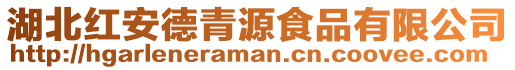 湖北红安德青源食品有限公司
http://hgarleneraman.cn.coovee.com